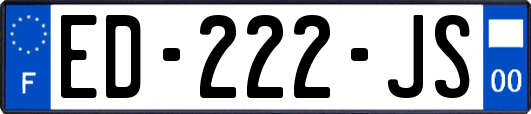 F
ED-222-JS
00